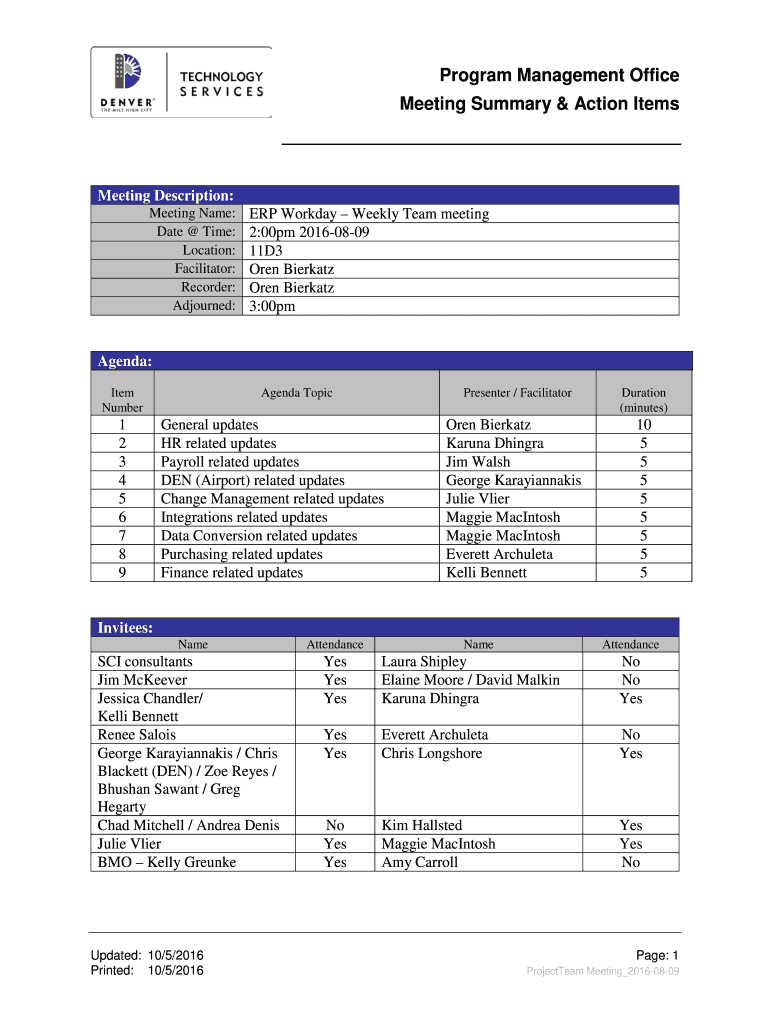 DENVER THE MILE HIGH CITY
TECHNOLOGY SERVICES

Program Management Office
Meeting Summary & Action Items

Meeting Description:

| | |
|---|---|
| Meeting Name: | ERP Workday – Weekly Team meeting |
| Date @ Time: | 2:00pm 2016-08-09 |
| Location: | 11D3 |
| Facilitator: | Oren Bierkatz |
| Recorder: | Oren Bierkatz |
| Adjourned: | 3:00pm |

Agenda:

| Item Number | Agenda Topic | Presenter / Facilitator | Duration (minutes) |
|---|---|---|---|
| 1 | General updates | Oren Bierkatz | 10 |
| 2 | HR related updates | Karuna Dhingra | 5 |
| 3 | Payroll related updates | Jim Walsh | 5 |
| 4 | DEN (Airport) related updates | George Karayiannakis | 5 |
| 5 | Change Management related updates | Julie Vlier | 5 |
| 6 | Integrations related updates | Maggie MacIntosh | 5 |
| 7 | Data Conversion related updates | Maggie MacIntosh | 5 |
| 8 | Purchasing related updates | Everett Archuleta | 5 |
| 9 | Finance related updates | Kelli Bennett | 5 |

Invitees:

| Name | Attendance | Name | Attendance |
|---|---|---|---|
| SCI consultants | Yes | Laura Shipley | No |
| Jim McKeever | Yes | Elaine Moore / David Malkin | No |
| Jessica Chandler/ Kelli Bennett | Yes | Karuna Dhingra | Yes |
| Renee Salois | Yes | Everett Archuleta | No |
| George Karayiannakis / Chris Blackett (DEN) / Zoe Reyes / Bhushan Sawant / Greg Hegarty | Yes | Chris Longshore | Yes |
| Chad Mitchell / Andrea Denis | No | Kim Hallsted | Yes |
| Julie Vlier | Yes | Maggie MacIntosh | Yes |
| BMO – Kelly Greunke | Yes | Amy Carroll | No |

Updated: 10/5/2016
Printed: 10/5/2016

Page: 1
ProjectTeam Meeting_2016-08-09